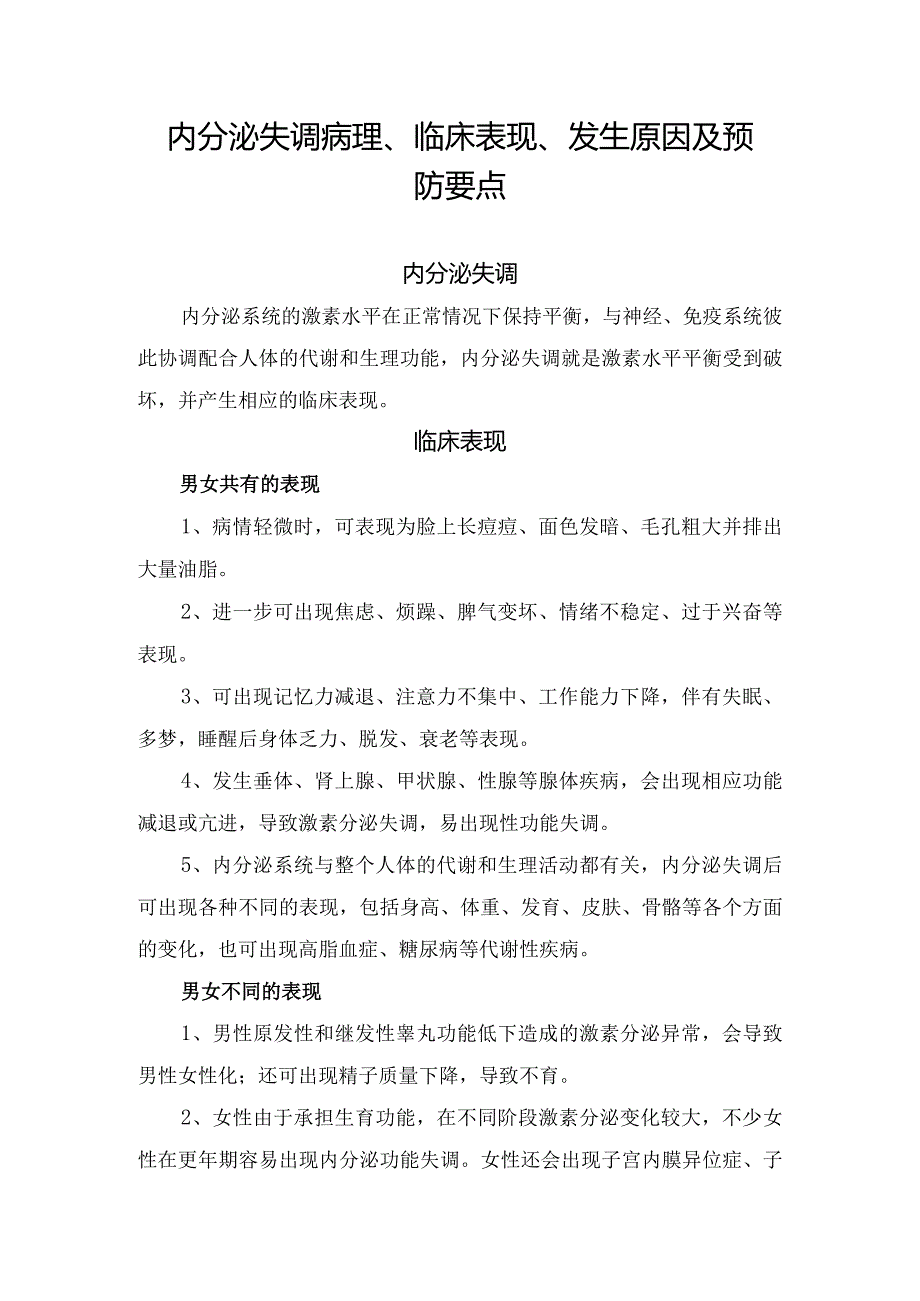 内分泌失调病理、临床表现、发生原因及预防要点

内分泌失调

内分泌系统的激素水平在正常情况下保持平衡，与神经、免疫系统彼此协调配合人体的代谢和生理功能，内分泌失调就是激素水平平衡受到破坏，并产生相应的临床表现。

临床表现

男女共有的表现

1、病情轻微时，可表现为脸上长痘痘、面色发暗、毛孔粗大并排出大量油脂。

2、进一步可出现焦虑、烦躁、脾气变坏、情绪不稳定、过于兴奋等表现。

3、可出现记忆力减退、注意力不集中、工作能力下降，伴有失眠、多梦，睡醒后身体乏力、脱发、衰老等表现。

4、发生垂体、肾上腺、甲状腺、性腺等腺体疾病，会出现相应功能减退或亢进，导致激素分泌失调，易出现性功能失调。

5、内分泌系统与整个人体的代谢和生理活动都有关，内分泌失调后可出现各种不同的表现，包括身高、体重、发育、皮肤、骨骼等各个方面的变化，也可出现高脂血症、糖尿病等代谢性疾病。

男女不同的表现

1、男性原发性和继发性睾丸功能低下造成的激素分泌异常，会导致男性女性化；还可出现精子质量下降，导致不育。

2、女性由于承担生育功能，在不同阶段激素分泌变化较大，不少女性在更年期容易出现内分泌功能失调。女性还会出现子宫内膜异位症、子